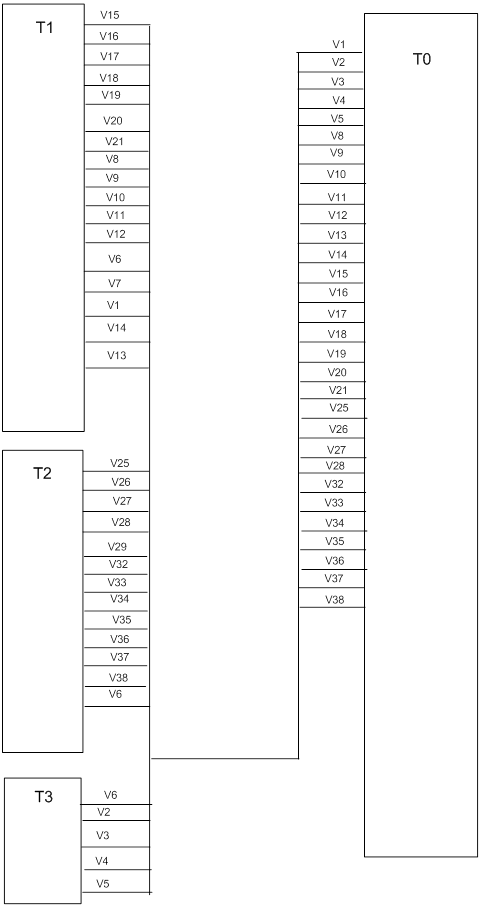 T1
V15
V16
V17
V18
V19
V20
V21
V8
V9
V10
V11
V12
V6
V7
V1
V14
V13

T2
V25
V26
V27
V28
V29
V32
V33
V34
V35
V36
V37
V38
V6

T3
V6
V2
V3
V4
V5

T0
V1
V2
V3
V4
V5
V8
V9
V10
V11
V12
V13
V14
V15
V16
V17
V18
V19
V20
V21
V25
V26
V27
V28
V32
V33
V34
V35
V36
V37
V38